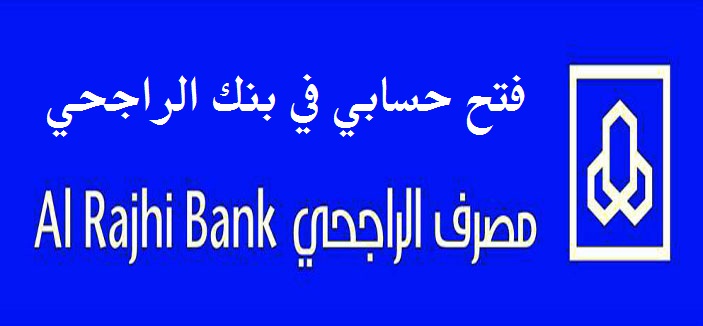 فتح حسابي في بنك الراجحي

مصرف الراجحي Al Rajhi Bank